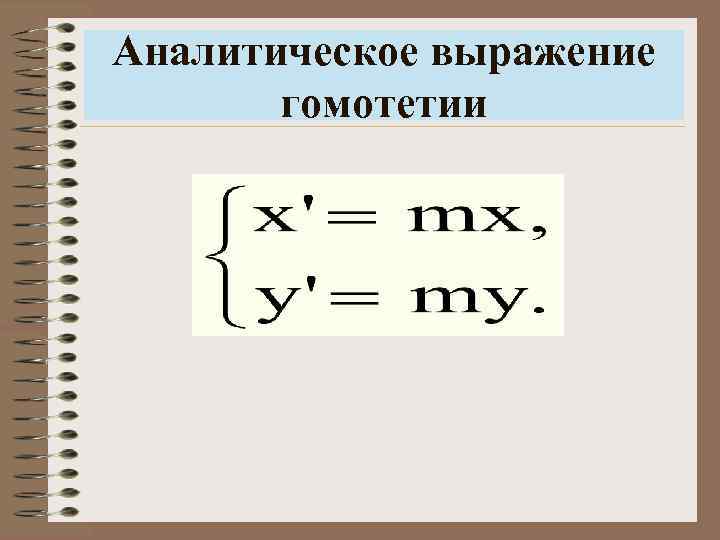 Аналитическое выражение гомотетии

$\begin{cases} x' = mx, \\ y' = my. \end{cases}$